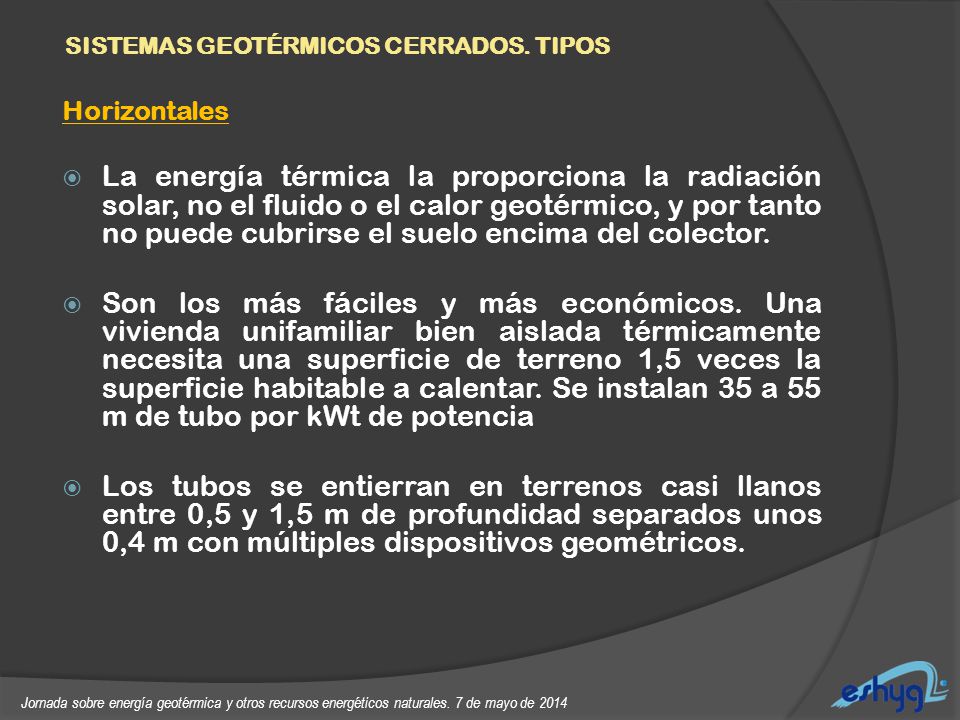 SISTEMAS GEOTÉRMICOS CERRADOS. TIPOS

Horizontales

La energía térmica la proporciona la radiación solar, no el fluido o el calor geotérmico, y por tanto no puede cubrirse el suelo encima del colector.

Son los más fáciles y más económicos. Una vivienda unifamiliar bien aislada térmicamente necesita una superficie de terreno 1,5 veces la superficie habitable a calentar. Se instalan 35 a 55 m de tubo por kWt de potencia

Los tubos se entierran en terrenos casi llanos entre 0,5 y 1,5 m de profundidad separados unos 0,4 m con múltiples dispositivos geométricos.

Jornada sobre energía geotérmica y otros recursos energéticos naturales. 7 de mayo de 2014

eshyg